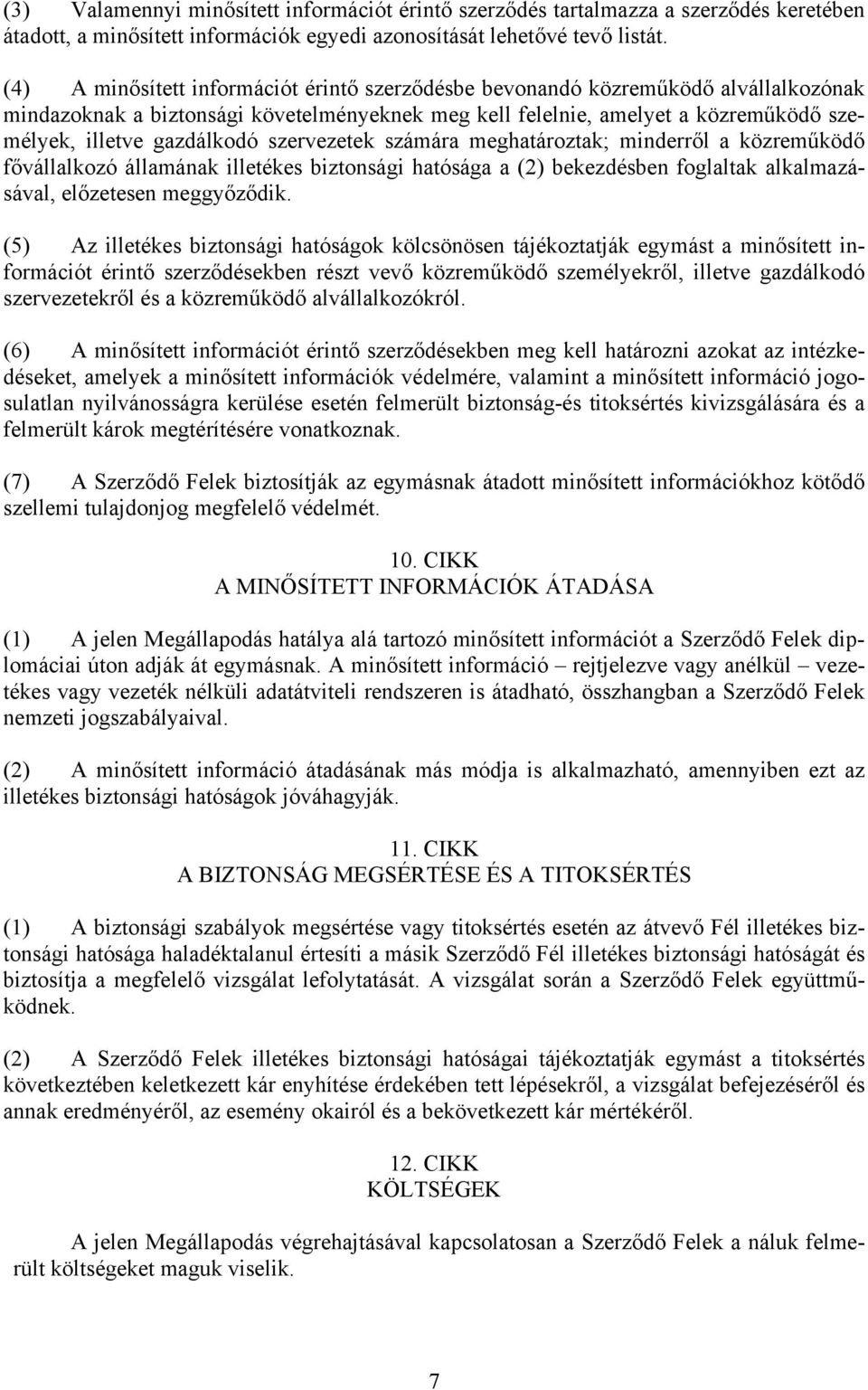 (3) Valamennyi minősített információt érintő szerződés tartalmazza a szerződés keretében átadott, a minősített információk egyedi azonosítását lehetővé tevő listát.

(4) A minősített információt érintő szerződésbe bevonandó közreműködő alvállalkozónak mindazoknak a biztonsági követelményeknek meg kell felelnie, amelyet a közreműködő személyek, illetve gazdálkodó szervezetek számára meghatároztak; minderről a közreműködő fővállalkozó államának illetékes biztonsági hatósága a (2) bekezdésben foglaltak alkalmazásával, előzetesen meggyőződik.

(5) Az illetékes biztonsági hatóságok kölcsönösen tájékoztatják egymást a minősített információt érintő szerződésekben részt vevő közreműködő személyekről, illetve gazdálkodó szervezetekről és a közreműködő alvállalkozókról.

(6) A minősített információt érintő szerződésekben meg kell határozni azokat az intézkedéseket, amelyek a minősített információk védelmére, valamint a minősített információ jogosulatlan nyilvánosságra kerülése esetén felmerült biztonság-és titoksértés kivizsgálására és a felmerült károk megtérítésére vonatkoznak.

(7) A Szerződő Felek biztosítják az egymásnak átadott minősített információkhoz kötődő szellemi tulajdonjog megfelelő védelmét.

10. CIKK
A MINŐSÍTETT INFORMÁCIÓK ÁTADÁSA

(1) A jelen Megállapodás hatálya alá tartozó minősített információt a Szerződő Felek diplomáciai úton adják át egymásnak. A minősített információ – rejtjelezve vagy anélkül – vezetékes vagy vezeték nélküli adatátviteli rendszeren is átadható, összhangban a Szerződő Felek nemzeti jogszabályaival.

(2) A minősített információ átadásának más módja is alkalmazható, amennyiben ezt az illetékes biztonsági hatóságok jóváhagyják.

11. CIKK
A BIZTONSÁG MEGSÉRTÉSE ÉS A TITOKSÉRTÉS

(1) A biztonsági szabályok megsértése vagy titoksértés esetén az átvevő Fél illetékes biztonsági hatósága haladéktalanul értesíti a másik Szerződő Fél illetékes biztonsági hatóságát és biztosítja a megfelelő vizsgálat lefolytatását. A vizsgálat során a Szerződő Felek együttműködnek.

(2) A Szerződő Felek illetékes biztonsági hatóságai tájékoztatják egymást a titoksértés következtében keletkezett kár enyhítése érdekében tett lépésekről, a vizsgálat befejezéséről és annak eredményéről, az esemény okairól és a bekövetkezett kár mértékéről.

12. CIKK
KÖLTSÉGEK

A jelen Megállapodás végrehajtásával kapcsolatosan a Szerződő Felek a náluk felmerült költségeket maguk viselik.

7